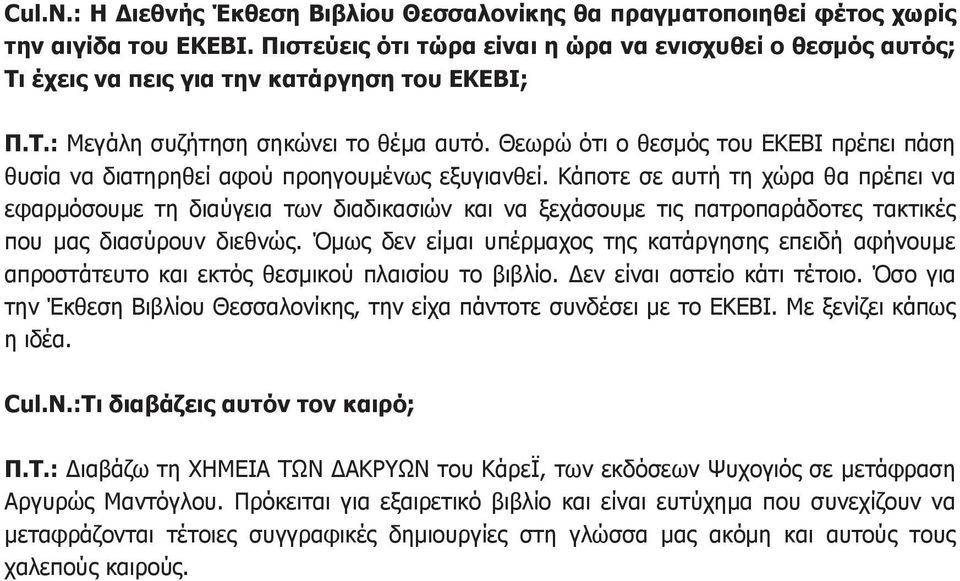 Cul.N.: Η Διεθνής Έκθεση Βιβλίου Θεσσαλονίκης θα πραγματοποιηθεί φέτος χωρίς την αιγίδα του ΕΚΕΒΙ. Πιστεύεις ότι τώρα είναι η ώρα να ενισχυθεί ο θεσμός αυτός; Τι έχεις να πεις για την κατάργηση του ΕΚΕΒΙ;

Π.Τ.: Μεγάλη συζήτηση σηκώνει το θέμα αυτό. Θεωρώ ότι ο θεσμός του ΕΚΕΒΙ πρέπει πάση θυσία να διατηρηθεί αφού προηγουμένως εξυγιανθεί. Κάποτε σε αυτή τη χώρα θα πρέπει να εφαρμόσουμε τη διαύγεια των διαδικασιών και να ξεχάσουμε τις πατροπαράδοτες τακτικές που μας διασύρουν διεθνώς. Όμως δεν είμαι υπέρμαχος της κατάργησης επειδή αφήνουμε απροστάτευτο και εκτός θεσμικού πλαισίου το βιβλίο. Δεν είναι αστείο κάτι τέτοιο. Όσο για την Έκθεση Βιβλίου Θεσσαλονίκης, την είχα πάντοτε συνδέσει με το ΕΚΕΒΙ. Με ξενίζει κάπως η ιδέα.

Cul.N.:Τι διαβάζεις αυτόν τον καιρό;

Π.Τ.: Διαβάζω τη ΧΗΜΕΙΑ ΤΩΝ ΔΑΚΡΥΩΝ του ΚάρεΪ, των εκδόσεων Ψυχογιός σε μετάφραση Αργυρώς Μαντόγλου. Πρόκειται για εξαιρετικό βιβλίο και είναι ευτύχημα που συνεχίζουν να μεταφράζονται τέτοιες συγγραφικές δημιουργίες στη γλώσσα μας ακόμη και αυτούς τους χαλεπούς καιρούς.